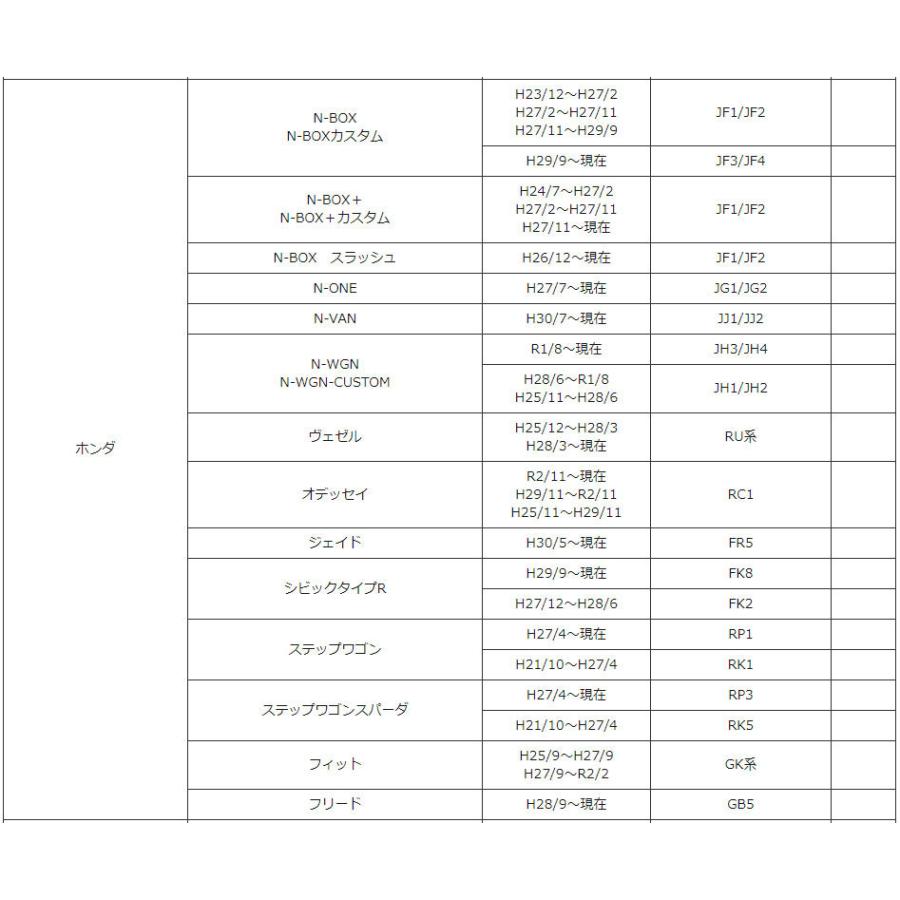 | | | | | |
|---|---|---|---|---|
| ホンダ | N-BOX N-BOXカスタム | H23/12～H27/2 H27/2～H27/11 H27/11～H29/9 | JF1/JF2 | |
| | | H29/9～現在 | JF3/JF4 | |
| | N-BOX＋ N-BOX＋カスタム | H24/7～H27/2 H27/2～H27/11 H27/11～現在 | JF1/JF2 | |
| | N-BOX　スラッシュ | H26/12～現在 | JF1/JF2 | |
| | N-ONE | H27/7～現在 | JG1/JG2 | |
| | N-VAN | H30/7～現在 | JJ1/JJ2 | |
| | N-WGN N-WGN-CUSTOM | R1/8～現在 | JH3/JH4 | |
| | | H28/6～R1/8 H25/11～H28/6 | JH1/JH2 | |
| | ヴェゼル | H25/12～H28/3 H28/3～現在 | RU系 | |
| | オデッセイ | R2/11～現在 H29/11～R2/11 H25/11～H29/11 | RC1 | |
| | ジェイド | H30/5～現在 | FR5 | |
| | シビックタイプR | H29/9～現在 | FK8 | |
| | | H27/12～H28/6 | FK2 | |
| | ステップワゴン | H27/4～現在 | RP1 | |
| | | H21/10～H27/4 | RK1 | |
| | ステップワゴンスパーダ | H27/4～現在 | RP3 | |
| | | H21/10～H27/4 | RK5 | |
| | フィット | H25/9～H27/9 H27/9～R2/2 | GK系 | |
| | フリード | H28/9～現在 | GB5 | |